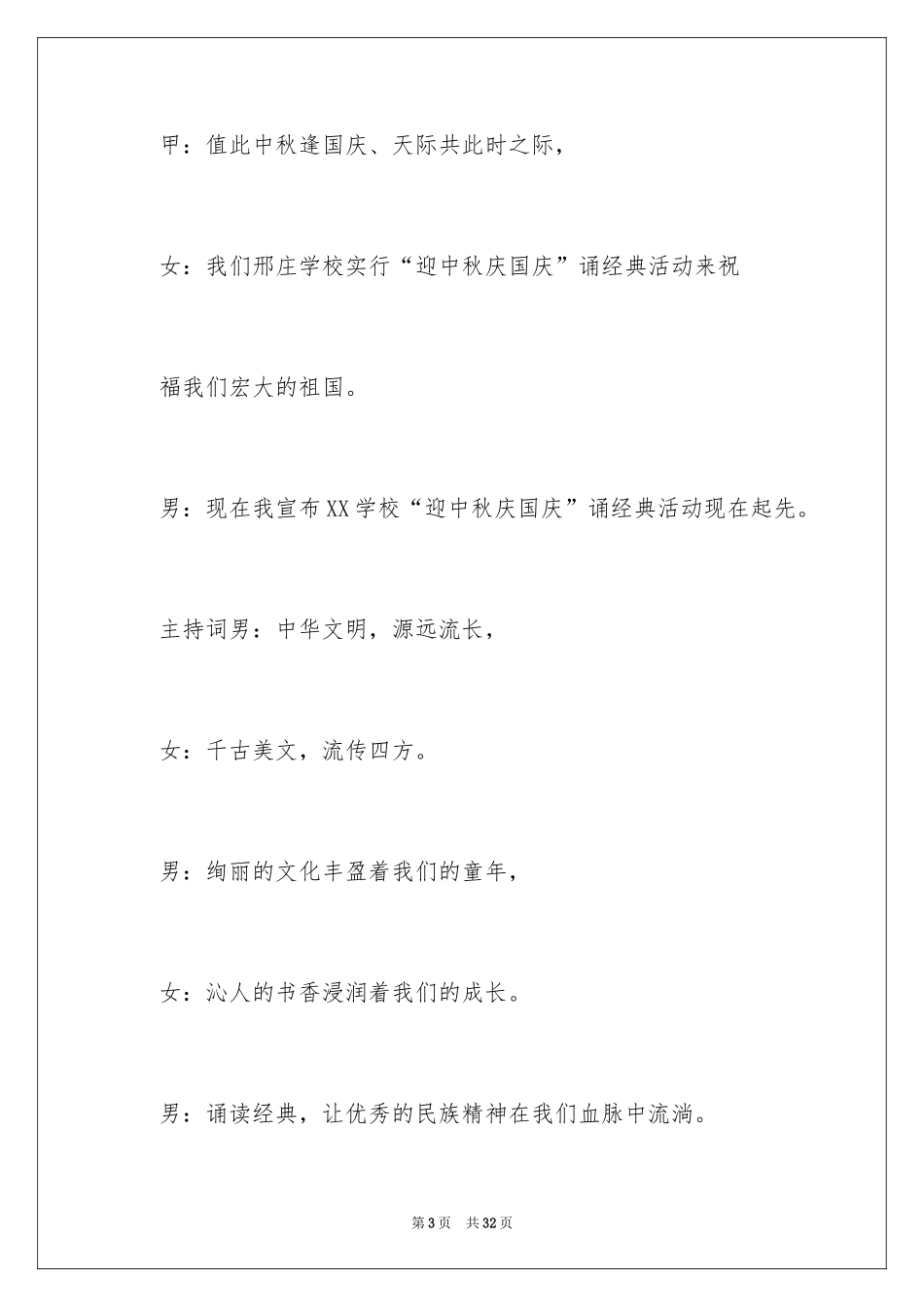 甲：值此中秋逢国庆、天际共此时之际，

女：我们邢庄学校实行“迎中秋庆国庆”诵经典活动来祝福我们宏大的祖国。

男：现在我宣布XX学校“迎中秋庆国庆”诵经典活动现在起先。

主持词男：中华文明，源远流长，

女：千古美文，流传四方。

男：绚丽的文化丰盈着我们的童年，

女：沁人的书香浸润着我们的成长。

男：诵读经典，让优秀的民族精神在我们血脉中流淌。

第3页　共32页